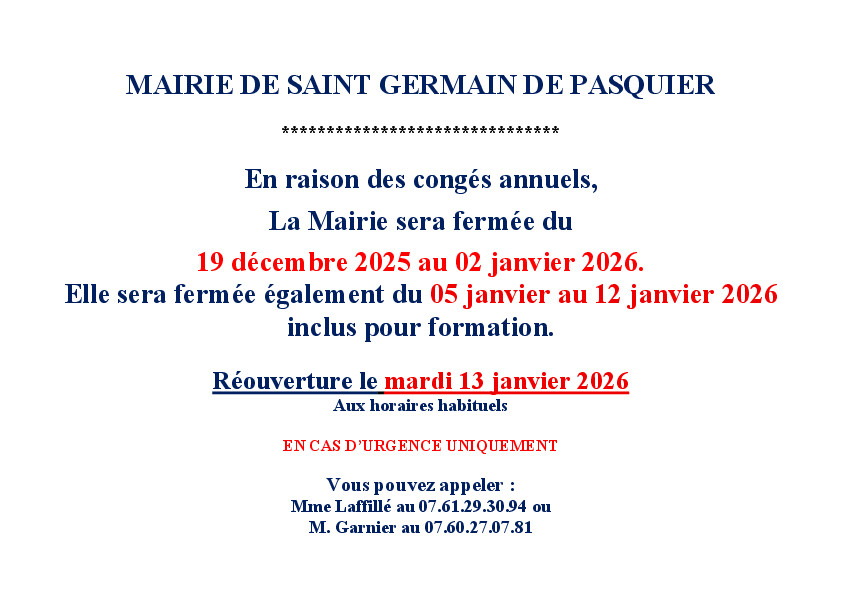 MAIRIE DE SAINT GERMAIN DE PASQUIER

*******************************

En raison des congés annuels,

La Mairie sera fermée du

19 décembre 2025 au 02 janvier 2026.
Elle sera fermée également du 05 janvier au 12 janvier 2026 inclus pour formation.

Réouverture le mardi 13 janvier 2026
Aux horaires habituels

EN CAS D'URGENCE UNIQUEMENT

Vous pouvez appeler :
Mme Laffillé au 07.61.29.30.94 ou
M. Garnier au 07.60.27.07.81